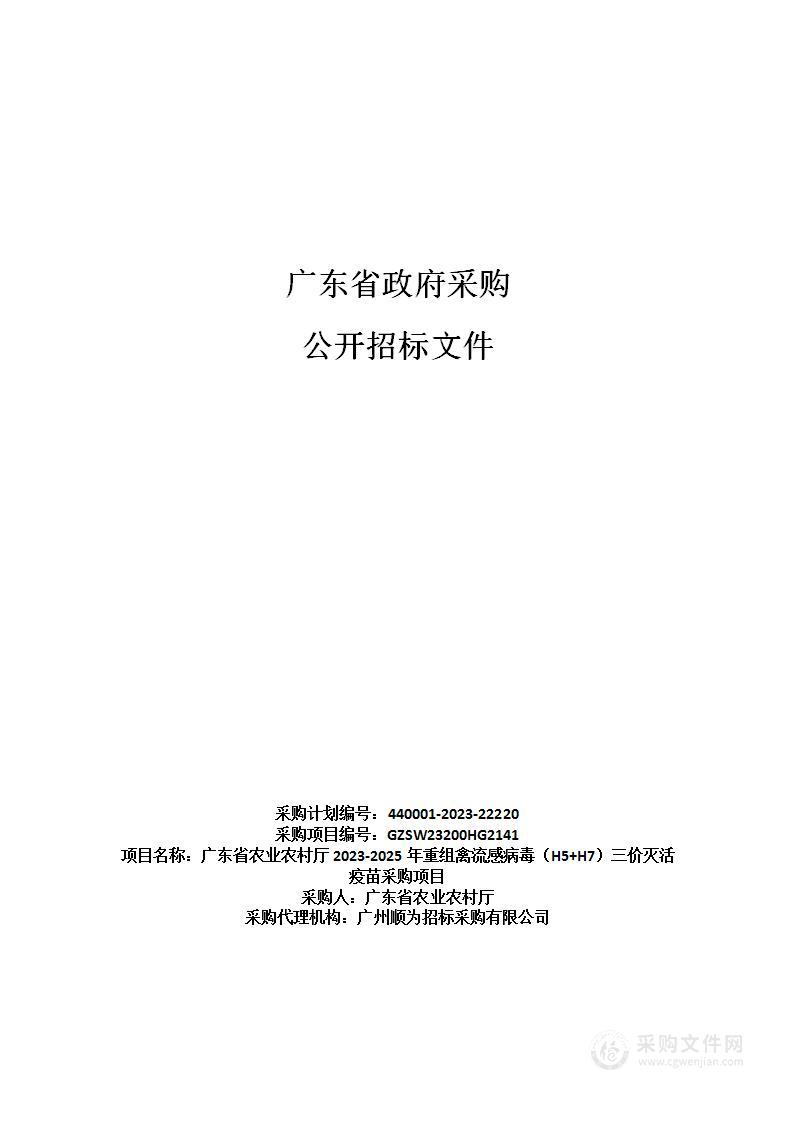 广东省政府采购

公开招标文件

采购计划编号：440001-2023-22220
采购项目编号：GZSW23200HG2141
项目名称：广东省农业农村厅 2023-2025 年重组禽流感病毒（H5+H7）三价灭活疫苗采购项目
采购人：广东省农业农村厅
采购代理机构：广州顺为招标采购有限公司

采购文件网
www.cgwenjian.com